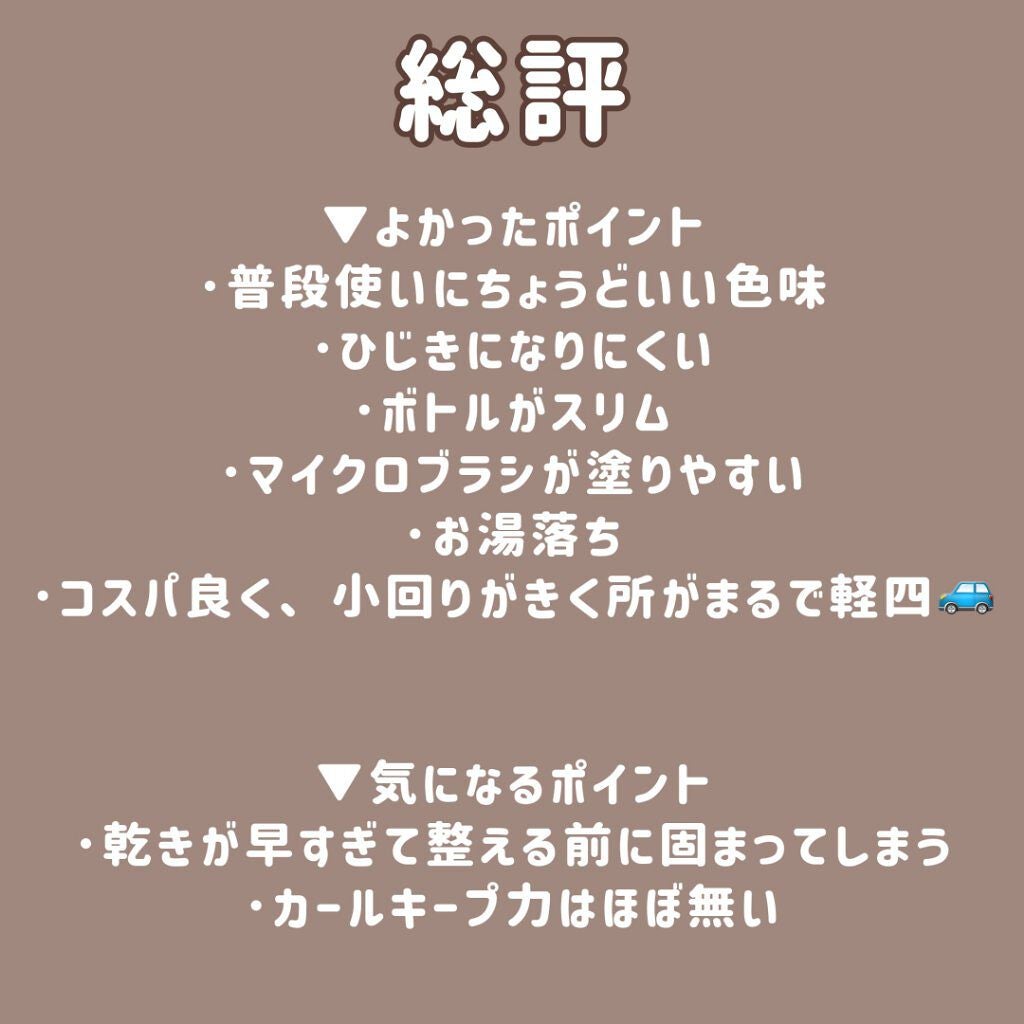 総評

▼よかったポイント
・普段使いにちょうどいい色味
・ひじきになりにくい
・ボトルがスリム
・マイクロブラシが塗りやすい
・お湯落ち
・コスパ良く、小回りがきく所がまるで軽四🚙

▼気になるポイント
・乾きが早すぎて整える前に固まってしまう
・カールキープ力はほぼ無い